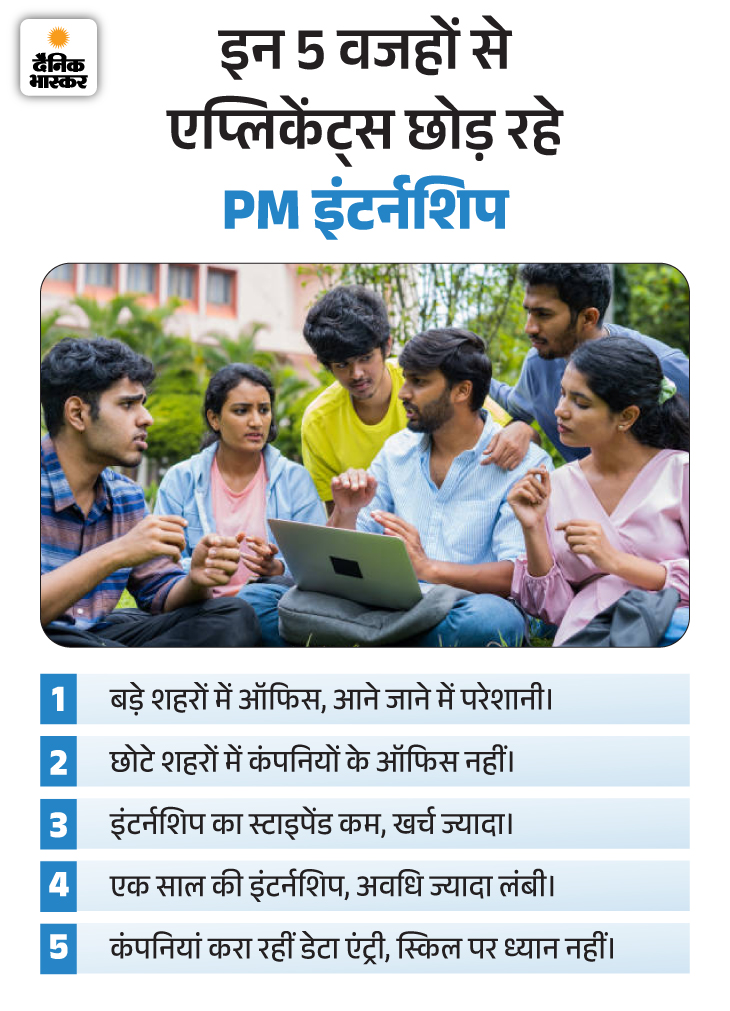 दैनिक भास्कर

इन 5 वजहों से एप्लिकेंट्स छोड़ रहे PM इंटर्नशिप

1 बड़े शहरों में ऑफिस, आने जाने में परेशानी।

2 छोटे शहरों में कंपनियों के ऑफिस नहीं।

3 इंटर्नशिप का स्टाइपेंड कम, खर्च ज्यादा।

4 एक साल की इंटर्नशिप, अवधि ज्यादा लंबी।

5 कंपनियां करा रहीं डेटा एंट्री, स्किल पर ध्यान नहीं।